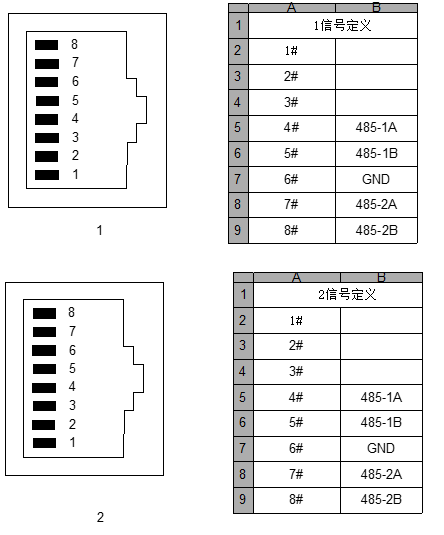 8
7
6
5
4
3
2
1

1

| | A | B |
|---|---|---|
| 1 | 1信号定义 | |
| 2 | 1# | |
| 3 | 2# | |
| 4 | 3# | |
| 5 | 4# | 485-1A |
| 6 | 5# | 485-1B |
| 7 | 6# | GND |
| 8 | 7# | 485-2A |
| 9 | 8# | 485-2B |

8
7
6
5
4
3
2
1

2

| | A | B |
|---|---|---|
| 1 | 2信号定义 | |
| 2 | 1# | |
| 3 | 2# | |
| 4 | 3# | |
| 5 | 4# | 485-1A |
| 6 | 5# | 485-1B |
| 7 | 6# | GND |
| 8 | 7# | 485-2A |
| 9 | 8# | 485-2B |